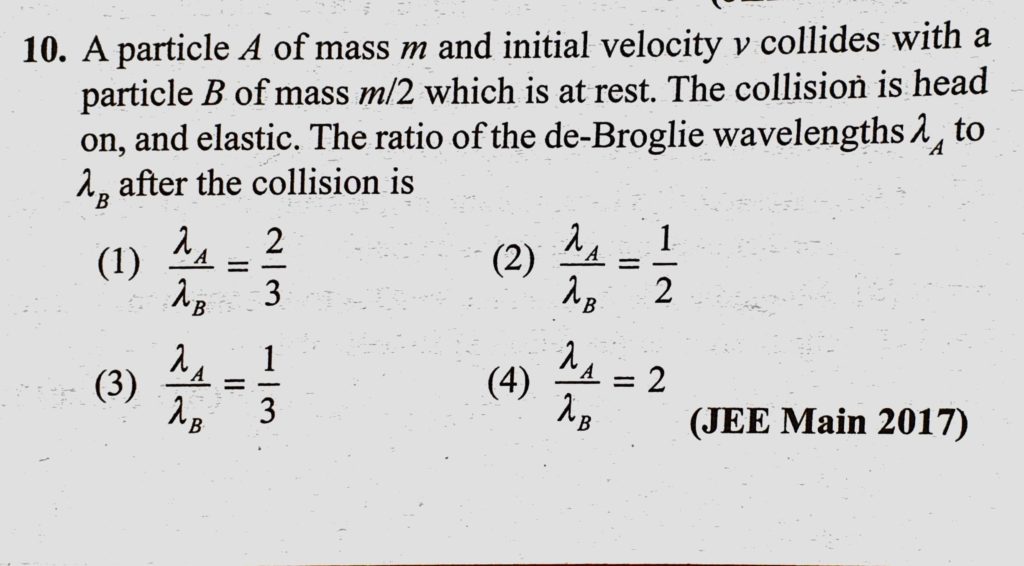 10. A particle $A$ of mass $m$ and initial velocity $v$ collides with a particle $B$ of mass $m/2$ which is at rest. The collision is head on, and elastic. The ratio of the de-Broglie wavelengths $\lambda_A$ to $\lambda_B$ after the collision is

(1) $\frac{\lambda_A}{\lambda_B} = \frac{2}{3}$

(2) $\frac{\lambda_A}{\lambda_B} = \frac{1}{2}$

(3) $\frac{\lambda_A}{\lambda_B} = \frac{1}{3}$

(4) $\frac{\lambda_A}{\lambda_B} = 2$

(JEE Main 2017)